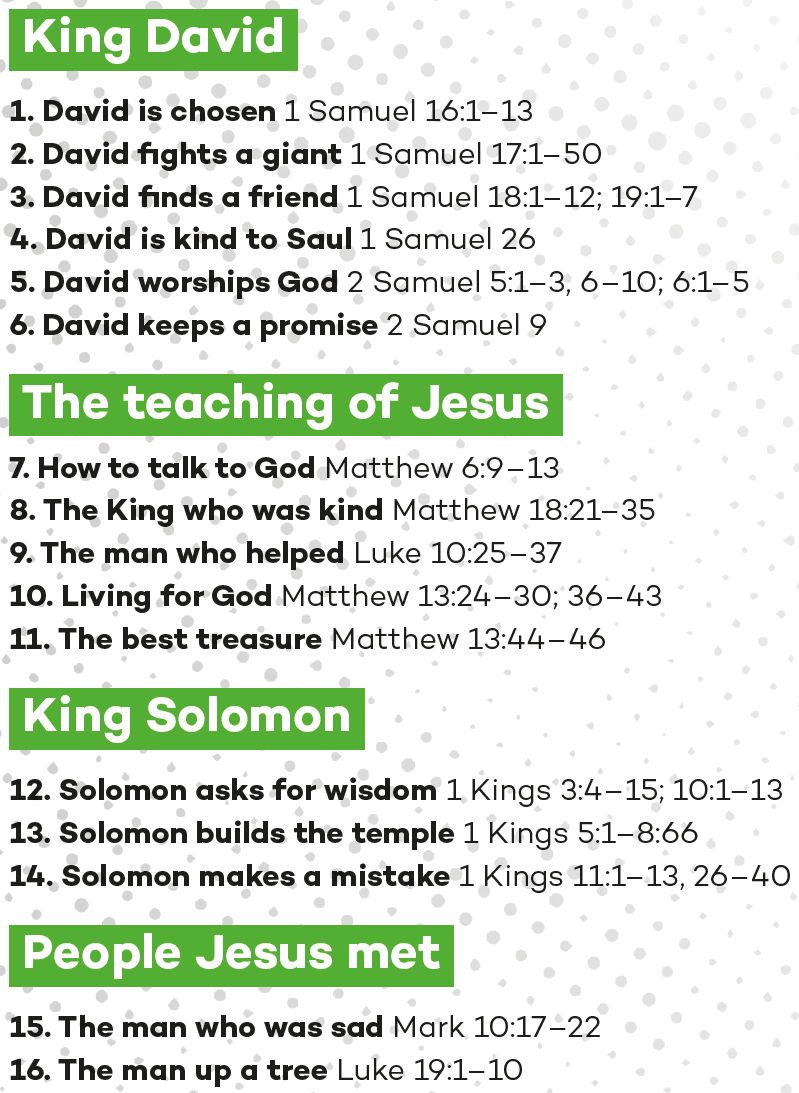 King David

1. David is chosen 1 Samuel 16:1–13
2. David fights a giant 1 Samuel 17:1–50
3. David finds a friend 1 Samuel 18:1–12; 19:1–7
4. David is kind to Saul 1 Samuel 26
5. David worships God 2 Samuel 5:1–3, 6–10; 6:1–5
6. David keeps a promise 2 Samuel 9

The teaching of Jesus

7. How to talk to God Matthew 6:9–13
8. The King who was kind Matthew 18:21–35
9. The man who helped Luke 10:25–37
10. Living for God Matthew 13:24–30; 36–43
11. The best treasure Matthew 13:44–46

King Solomon

12. Solomon asks for wisdom 1 Kings 3:4–15; 10:1–13
13. Solomon builds the temple 1 Kings 5:1–8:66
14. Solomon makes a mistake 1 Kings 11:1–13, 26–40

People Jesus met

15. The man who was sad Mark 10:17–22
16. The man up a tree Luke 19:1–10